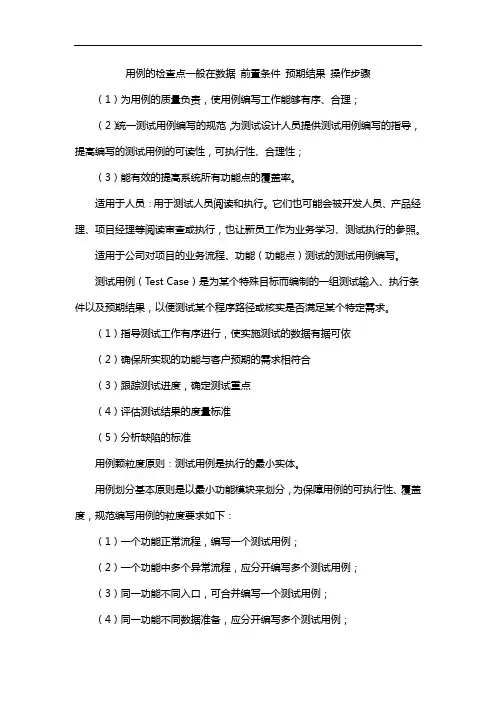 用例的检查点一般在数据 前置条件 预期结果 操作步骤

（1）为用例的质量负责，使用例编写工作能够有序、合理；

（2）统一测试用例编写的规范，为测试设计人员提供测试用例编写的指导，提高编写的测试用例的可读性，可执行性、合理性；

（3）能有效的提高系统所有功能点的覆盖率。

适用于人员：用于测试人员阅读和执行。它们也可能会被开发人员、产品经理、项目经理等阅读审查或执行，也让新员工作为业务学习、测试执行的参照。

适用于公司对项目的业务流程、功能（功能点）测试的测试用例编写。

测试用例（Test Case）是为某个特殊目标而编制的一组测试输入、执行条件以及预期结果，以便测试某个程序路径或核实是否满足某个特定需求。

（1）指导测试工作有序进行，使实施测试的数据有据可依

（2）确保所实现的功能与客户预期的需求相符合

（3）跟踪测试进度，确定测试重点

（4）评估测试结果的度量标准

（5）分析缺陷的标准

用例颗粒度原则：测试用例是执行的最小实体。

用例划分基本原则是以最小功能模块来划分，为保障用例的可执行性、覆盖度，规范编写用例的粒度要求如下：

（1）一个功能正常流程，编写一个测试用例；

（2）一个功能中多个异常流程，应分开编写多个测试用例；

（3）同一功能不同入口，可合并编写一个测试用例；

（4）同一功能不同数据准备，应分开编写多个测试用例；